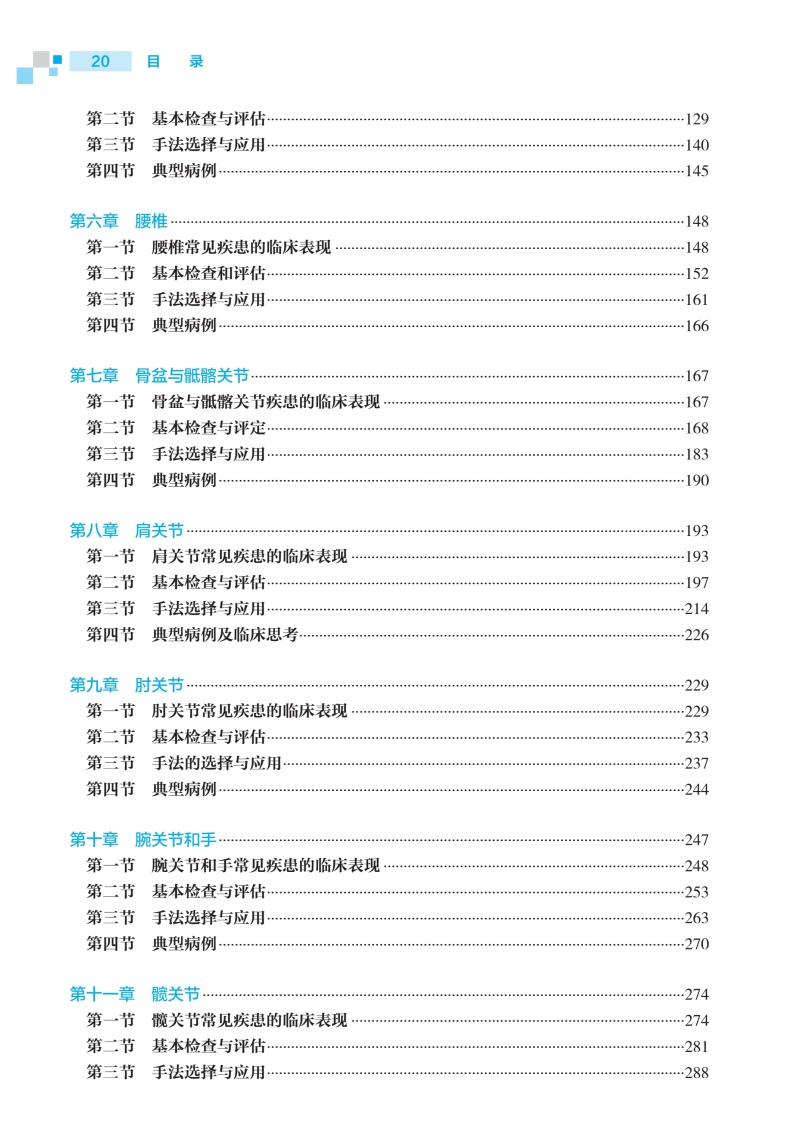 20 目 录

第二节 基本检查与评估……129
第三节 手法选择与应用……140
第四节 典型病例……145

第六章 腰椎……148
第一节 腰椎常见疾患的临床表现……148
第二节 基本检查和评估……152
第三节 手法选择与应用……161
第四节 典型病例……166

第七章 骨盆与骶髂关节……167
第一节 骨盆与骶髂关节疾患的临床表现……167
第二节 基本检查与评定……168
第三节 手法选择与应用……183
第四节 典型病例……190

第八章 肩关节……193
第一节 肩关节常见疾患的临床表现……193
第二节 基本检查与评估……197
第三节 手法选择与应用……214
第四节 典型病例及临床思考……226

第九章 肘关节……229
第一节 肘关节常见疾患的临床表现……229
第二节 基本检查与评估……233
第三节 手法的选择与应用……237
第四节 典型病例……244

第十章 腕关节和手……247
第一节 腕关节和手常见疾患的临床表现……248
第二节 基本检查与评估……253
第三节 手法选择与应用……263
第四节 典型病例……270

第十一章 髋关节……274
第一节 髋关节常见疾患的临床表现……274
第二节 基本检查与评估……281
第三节 手法选择与应用……288